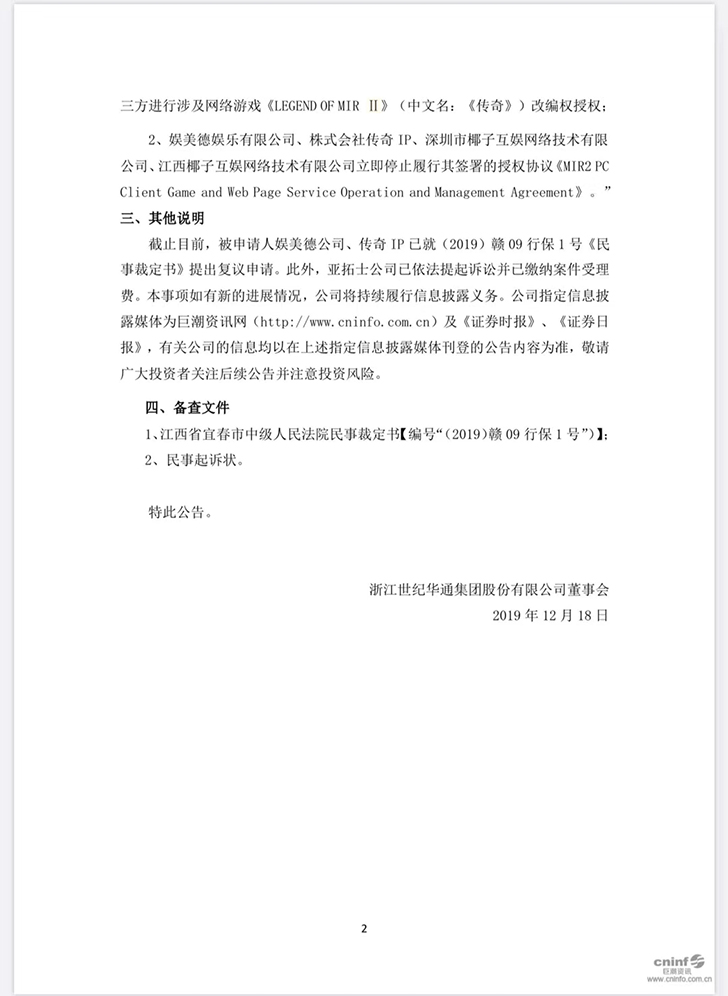 三方进行涉及网络游戏《LEGEND OF MIR Ⅱ》（中文名：《传奇》）改编权授权；

2、娱美德娱乐有限公司、株式会社传奇 IP、深圳市椰子互娱网络技术有限公司、江西椰子互娱网络技术有限公司立即停止履行其签署的授权协议《MIR2 PC Client Game and Web Page Service Operation and Management Agreement》。”

三、其他说明

截止目前，被申请人娱美德公司、传奇 IP 已就（2019）赣 09 行保 1 号《民事裁定书》提出复议申请。此外，亚拓士公司已依法提起诉讼并已缴纳案件受理费。本事项如有新的进展情况，公司将持续履行信息披露义务。公司指定信息披露媒体为巨潮资讯网（http://www.cninfo.com.cn）及《证券时报》、《证券日报》，有关公司的信息均以在上述指定信息披露媒体刊登的公告内容为准，敬请广大投资者关注后续公告并注意投资风险。

四、备查文件

1、江西省宜春市中级人民法院民事裁定书【编号“（2019）赣 09 行保 1 号”）】；

2、民事起诉状。

特此公告。

浙江世纪华通集团股份有限公司董事会
2019 年 12 月 18 日

2

cninf
巨潮资讯
www.cninfo.com.cn